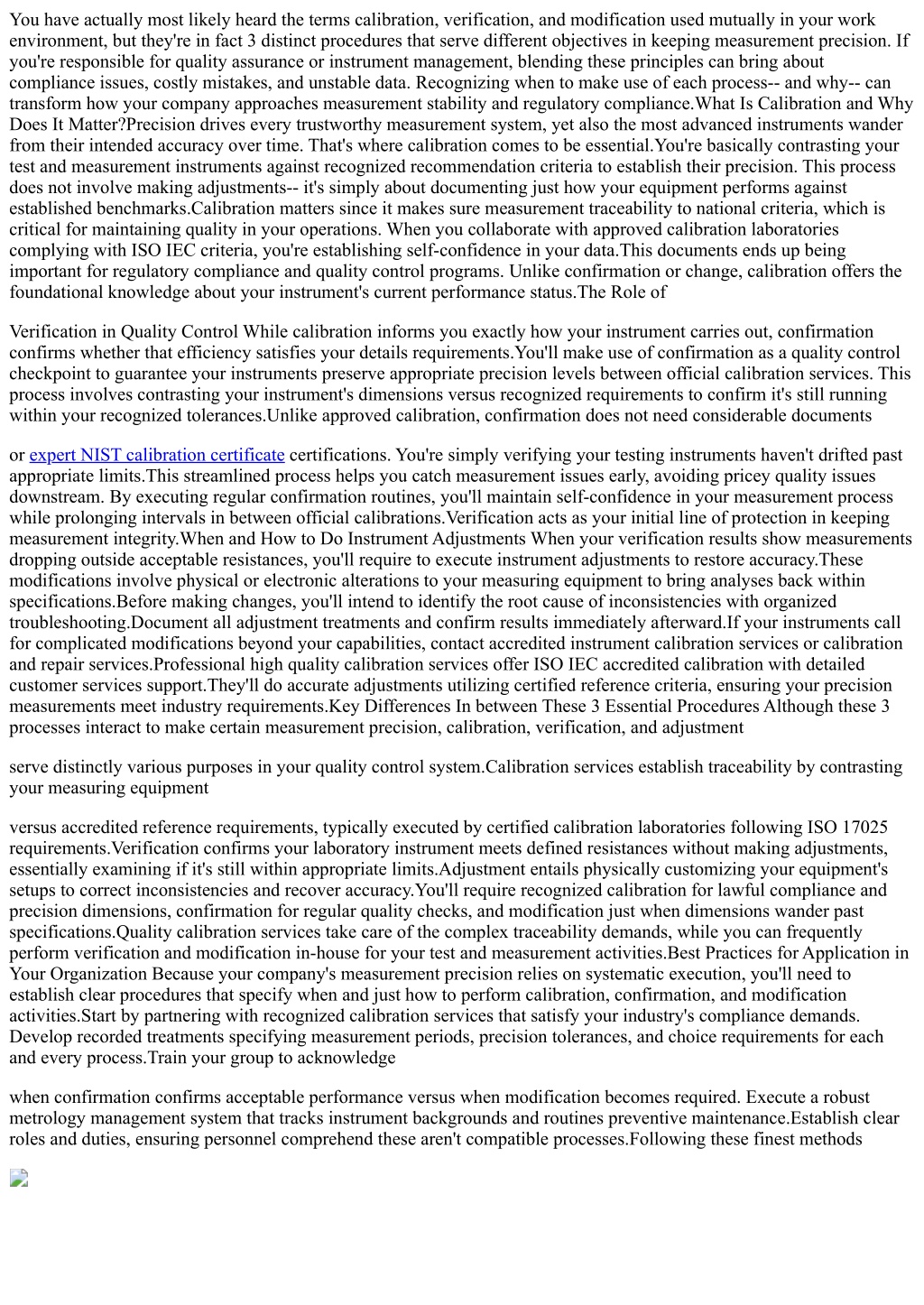 You have actually most likely heard the terms calibration, verification, and modification used mutually in your work environment, but they're in fact 3 distinct procedures that serve different objectives in keeping measurement precision. If you're responsible for quality assurance or instrument management, blending these principles can bring about compliance issues, costly mistakes, and unstable data. Recognizing when to make use of each process-- and why-- can transform how your company approaches measurement stability and regulatory compliance.What Is Calibration and Why Does It Matter?Precision drives every trustworthy measurement system, yet also the most advanced instruments wander from their intended accuracy over time. That's where calibration comes to be essential.You're basically contrasting your test and measurement instruments against recognized recommendation criteria to establish their precision. This process does not involve making adjustments-- it's simply about documenting just how your equipment performs against established benchmarks.Calibration matters since it makes sure measurement traceability to national criteria, which is critical for maintaining quality in your operations. When you collaborate with approved calibration laboratories complying with ISO IEC criteria, you're establishing self-confidence in your data.This documents ends up being important for regulatory compliance and quality control programs. Unlike confirmation or change, calibration offers the foundational knowledge about your instrument's current performance status.The Role of

Verification in Quality Control While calibration informs you exactly how your instrument carries out, confirmation confirms whether that efficiency satisfies your details requirements.You'll make use of confirmation as a quality control checkpoint to guarantee your instruments preserve appropriate precision levels between official calibration services. This process involves contrasting your instrument's dimensions versus recognized requirements to confirm it's still running within your recognized tolerances.Unlike approved calibration, confirmation does not need considerable documents

or expert NIST calibration certificate certifications. You're simply verifying your testing instruments haven't drifted past appropriate limits.This streamlined process helps you catch measurement issues early, avoiding pricey quality issues downstream. By executing regular confirmation routines, you'll maintain self-confidence in your measurement process while prolonging intervals in between official calibrations.Verification acts as your initial line of protection in keeping measurement integrity.When and How to Do Instrument Adjustments When your verification results show measurements dropping outside acceptable resistances, you'll require to execute instrument adjustments to restore accuracy.These modifications involve physical or electronic alterations to your measuring equipment to bring analyses back within specifications.Before making changes, you'll intend to identify the root cause of inconsistencies with organized troubleshooting.Document all adjustment treatments and confirm results immediately afterward.If your instruments call for complicated modifications beyond your capabilities, contact accredited instrument calibration services or calibration and repair services.Professional high quality calibration services offer ISO IEC accredited calibration with detailed customer services support.They'll do accurate adjustments utilizing certified reference criteria, ensuring your precision measurements meet industry requirements.Key Differences In between These 3 Essential Procedures Although these 3 processes interact to make certain measurement precision, calibration, verification, and adjustment

serve distinctly various purposes in your quality control system.Calibration services establish traceability by contrasting your measuring equipment

versus accredited reference requirements, typically executed by certified calibration laboratories following ISO 17025 requirements.Verification confirms your laboratory instrument meets defined resistances without making adjustments, essentially examining if it's still within appropriate limits.Adjustment entails physically customizing your equipment's setups to correct inconsistencies and recover accuracy.You'll require recognized calibration for lawful compliance and precision dimensions, confirmation for regular quality checks, and modification just when dimensions wander past specifications.Quality calibration services take care of the complex traceability demands, while you can frequently perform verification and modification in-house for your test and measurement activities.Best Practices for Application in Your Organization Because your company's measurement precision relies on systematic execution, you'll need to establish clear procedures that specify when and just how to perform calibration, confirmation, and modification activities.Start by partnering with recognized calibration services that satisfy your industry's compliance demands. Develop recorded treatments specifying measurement periods, precision tolerances, and choice requirements for each and every process.Train your group to acknowledge

when confirmation confirms acceptable performance versus when modification becomes required. Execute a robust metrology management system that tracks instrument backgrounds and routines preventive maintenance.Establish clear roles and duties, ensuring personnel comprehend these aren't compatible processes.Following these finest methods